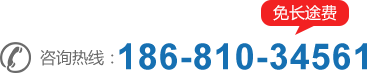 免长途费

咨询热线：186-810-34561